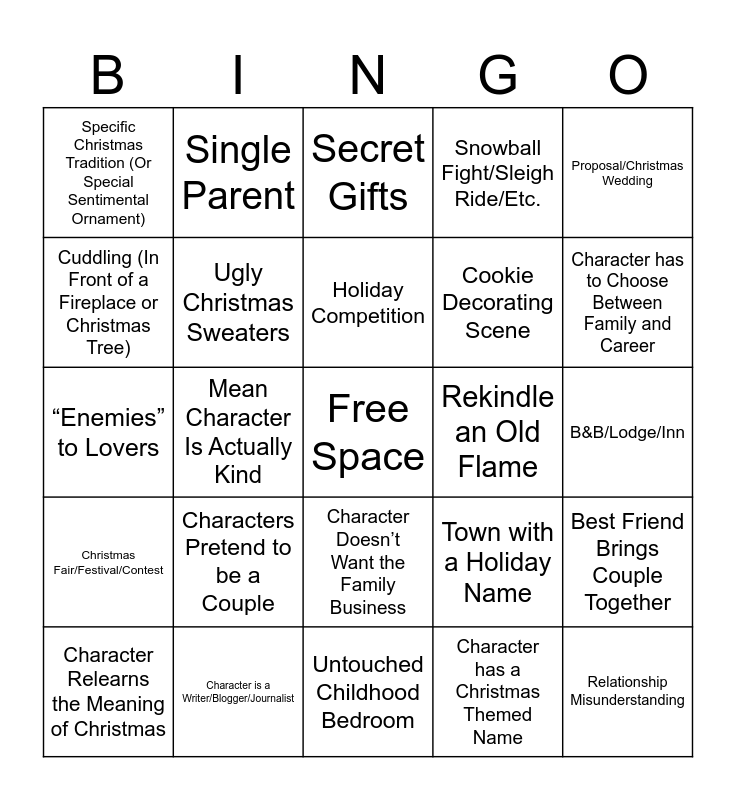 | B | I | N | G | O |
|---|---|---|---|---|
| Specific Christmas Tradition (Or Special Sentimental Ornament) | Single Parent | Secret Gifts | Snowball Fight/Sleigh Ride/Etc. | Proposal/Christmas Wedding |
| Cuddling (In Front of a Fireplace or Christmas Tree) | Ugly Christmas Sweaters | Holiday Competition | Cookie Decorating Scene | Character has to Choose Between Family and Career |
| “Enemies” to Lovers | Mean Character Is Actually Kind | Free Space | Rekindle an Old Flame | B&B/Lodge/Inn |
| Christmas Fair/Festival/Contest | Characters Pretend to be a Couple | Character Doesn’t Want the Family Business | Town with a Holiday Name | Best Friend Brings Couple Together |
| Character Relearns the Meaning of Christmas | Character is a Writer/Blogger/Journalist | Untouched Childhood Bedroom | Character has a Christmas Themed Name | Relationship Misunderstanding |